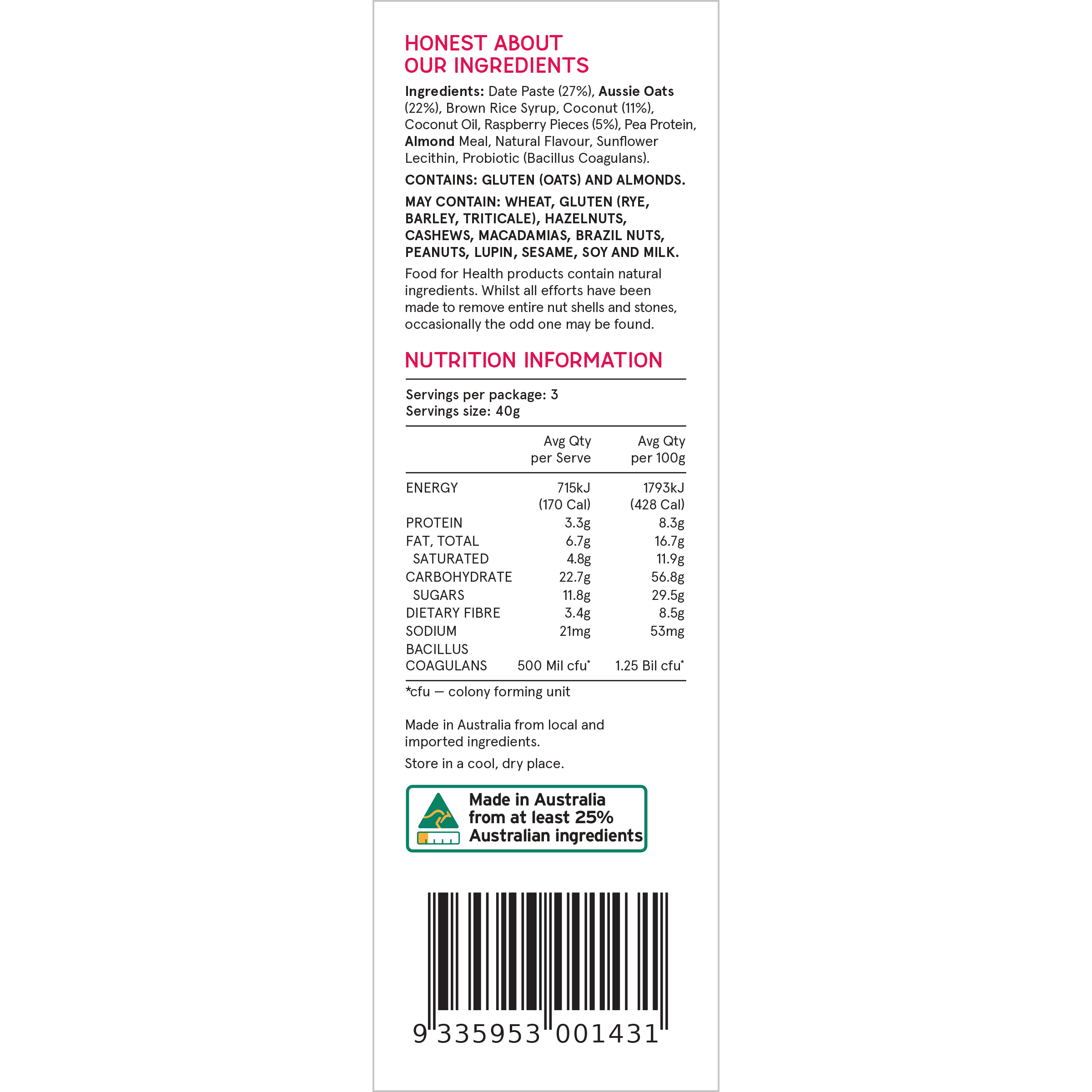 HONEST ABOUT OUR INGREDIENTS

Ingredients: Date Paste (27%), Aussie Oats (22%), Brown Rice Syrup, Coconut (11%), Coconut Oil, Raspberry Pieces (5%), Pea Protein, Almond Meal, Natural Flavour, Sunflower Lecithin, Probiotic (Bacillus Coagulans).

CONTAINS: GLUTEN (OATS) AND ALMONDS.

MAY CONTAIN: WHEAT, GLUTEN (RYE, BARLEY, TRITICALE), HAZELNUTS, CASHEWS, MACADAMIAS, BRAZIL NUTS, PEANUTS, LUPIN, SESAME, SOY AND MILK.

Food for Health products contain natural ingredients. Whilst all efforts have been made to remove entire nut shells and stones, occasionally the odd one may be found.

NUTRITION INFORMATION

Servings per package: 3
Servings size: 40g

| | Avg Qty per Serve | Avg Qty per 100g |
|---|---|---|
| ENERGY | 715kJ (170 Cal) | 1793kJ (428 Cal) |
| PROTEIN | 3.3g | 8.3g |
| FAT, TOTAL | 6.7g | 16.7g |
| SATURATED | 4.8g | 11.9g |
| CARBOHYDRATE | 22.7g | 56.8g |
| SUGARS | 11.8g | 29.5g |
| DIETARY FIBRE | 3.4g | 8.5g |
| SODIUM | 21mg | 53mg |
| BACILLUS COAGULANS | 500 Mil cfu* | 1.25 Bil cfu* |

*cfu — colony forming unit

Made in Australia from local and imported ingredients.

Store in a cool, dry place.

Made in Australia from at least 25% Australian ingredients

9 335953 001431